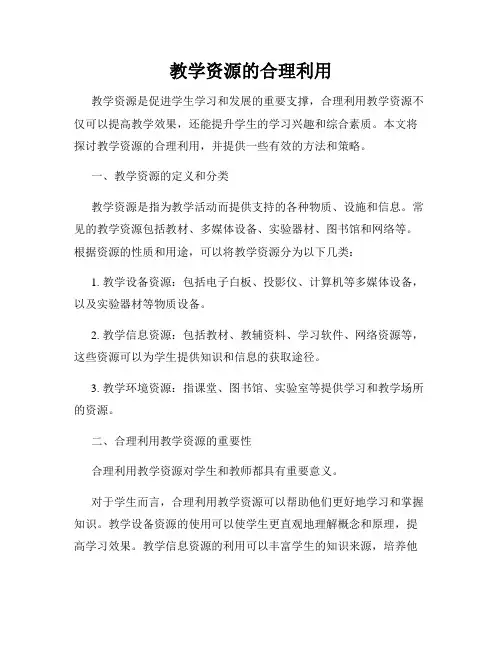 教学资源的合理利用

教学资源是促进学生学习和发展的重要支撑，合理利用教学资源不仅可以提高教学效果，还能提升学生的学习兴趣和综合素质。本文将探讨教学资源的合理利用，并提供一些有效的方法和策略。

一、教学资源的定义和分类

教学资源是指为教学活动而提供支持的各种物质、设施和信息。常见的教学资源包括教材、多媒体设备、实验器材、图书馆和网络等。根据资源的性质和用途，可以将教学资源分为以下几类：

1. 教学设备资源：包括电子白板、投影仪、计算机等多媒体设备，以及实验器材等物质设备。

2. 教学信息资源：包括教材、教辅资料、学习软件、网络资源等，这些资源可以为学生提供知识和信息的获取途径。

3. 教学环境资源：指课堂、图书馆、实验室等提供学习和教学场所的资源。

二、合理利用教学资源的重要性

合理利用教学资源对学生和教师都具有重要意义。

对于学生而言，合理利用教学资源可以帮助他们更好地学习和掌握知识。教学设备资源的使用可以使学生更直观地理解概念和原理，提高学习效果。教学信息资源的利用可以丰富学生的知识来源，培养他